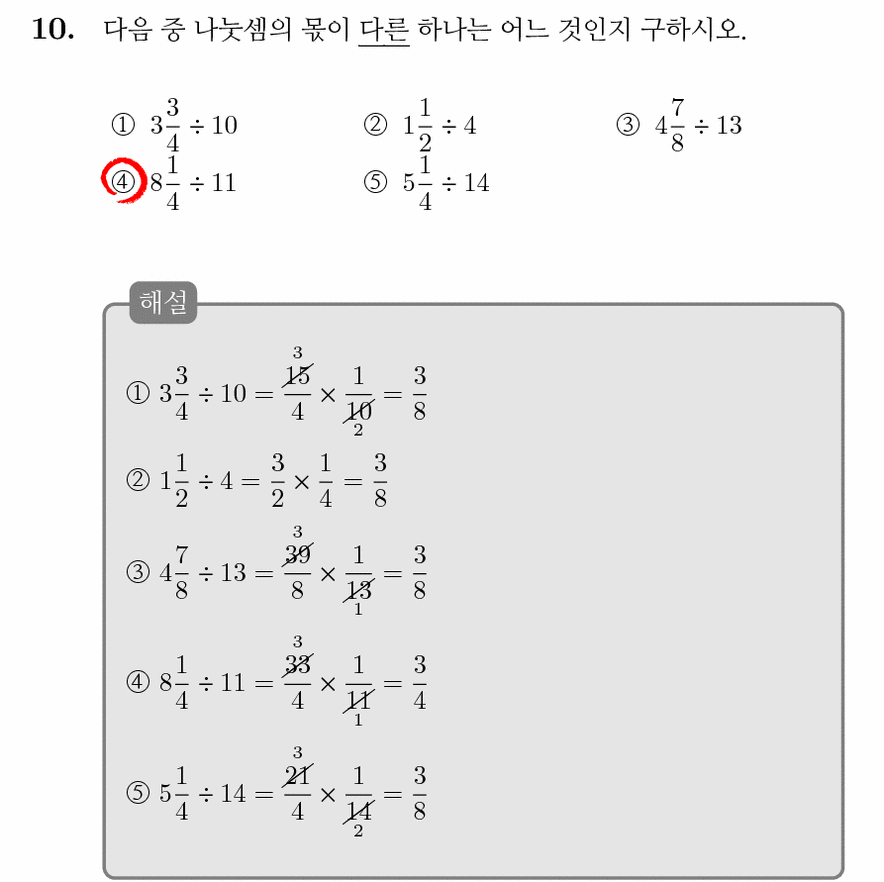 10. 다음 중 나눗셈의 몫이 다른 하나는 어느 것인지 구하시오.

① $3\frac{3}{4} \div 10$ ② $1\frac{1}{2} \div 4$ ③ $4\frac{7}{8} \div 13$
④ $8\frac{1}{4} \div 11$ ⑤ $5\frac{1}{4} \div 14$

해설

① $3\frac{3}{4} \div 10 = \frac{\overset{3}{\cancel{15}}}{4} \times \frac{1}{\underset{2}{\cancel{10}}} = \frac{3}{8}$

② $1\frac{1}{2} \div 4 = \frac{3}{2} \times \frac{1}{4} = \frac{3}{8}$

③ $4\frac{7}{8} \div 13 = \frac{\overset{3}{\cancel{39}}}{8} \times \frac{1}{\underset{1}{\cancel{13}}} = \frac{3}{8}$

④ $8\frac{1}{4} \div 11 = \frac{\overset{3}{\cancel{33}}}{4} \times \frac{1}{\underset{1}{\cancel{11}}} = \frac{3}{4}$

⑤ $5\frac{1}{4} \div 14 = \frac{\overset{3}{\cancel{21}}}{4} \times \frac{1}{\underset{2}{\cancel{14}}} = \frac{3}{8}$